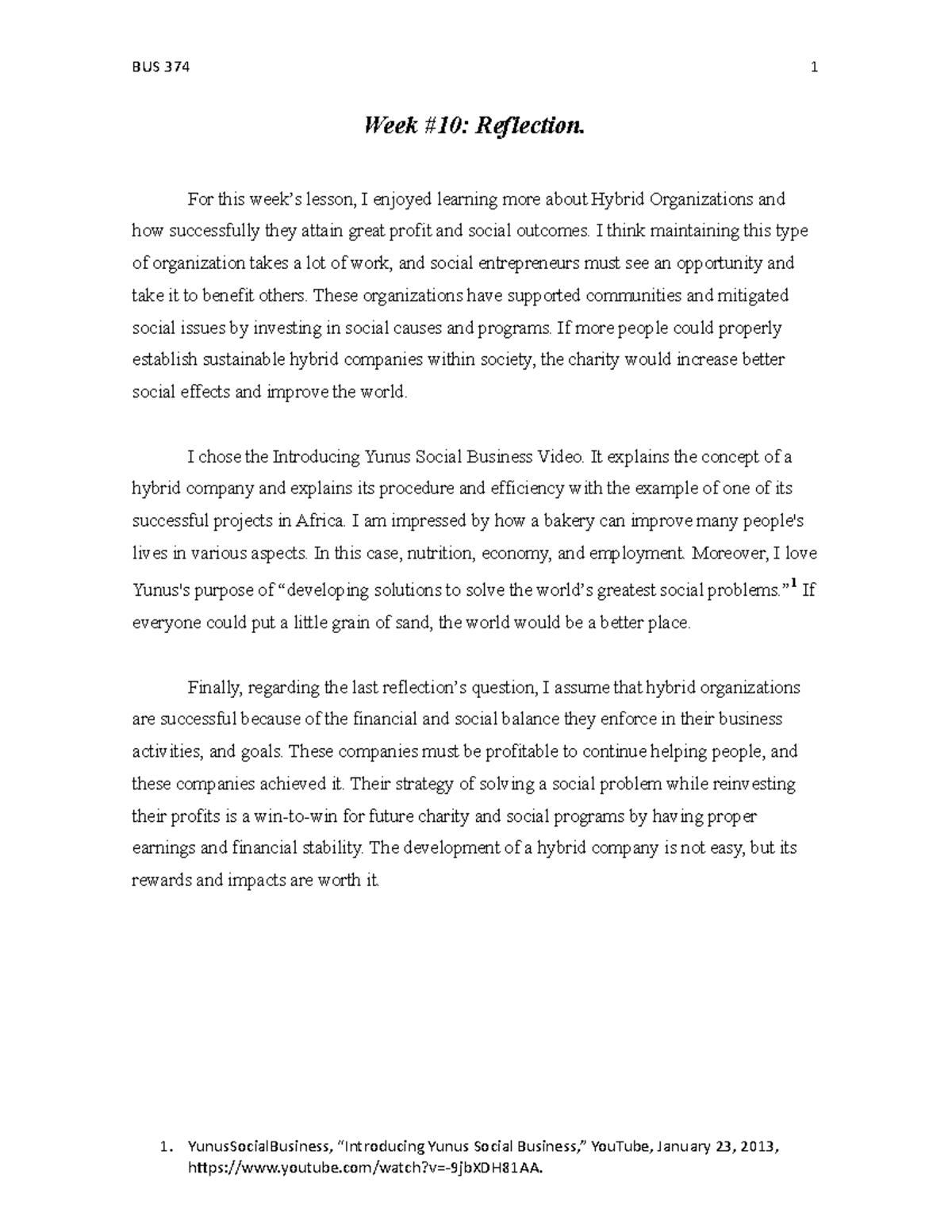 BUS 374

1

Week #10: Reflection.

For this week's lesson, I enjoyed learning more about Hybrid Organizations and how successfully they attain great profit and social outcomes. I think maintaining this type of organization takes a lot of work, and social entrepreneurs must see an opportunity and take it to benefit others. These organizations have supported communities and mitigated social issues by investing in social causes and programs. If more people could properly establish sustainable hybrid companies within society, the charity would increase better social effects and improve the world.

I chose the Introducing Yunus Social Business Video. It explains the concept of a hybrid company and explains its procedure and efficiency with the example of one of its successful projects in Africa. I am impressed by how a bakery can improve many people's lives in various aspects. In this case, nutrition, economy, and employment. Moreover, I love Yunus's purpose of "developing solutions to solve the world's greatest social problems."$^1$ If everyone could put a little grain of sand, the world would be a better place.

Finally, regarding the last reflection's question, I assume that hybrid organizations are successful because of the financial and social balance they enforce in their business activities, and goals. These companies must be profitable to continue helping people, and these companies achieved it. Their strategy of solving a social problem while reinvesting their profits is a win-to-win for future charity and social programs by having proper earnings and financial stability. The development of a hybrid company is not easy, but its rewards and impacts are worth it.

1. YunusSocialBusiness, "Introducing Yunus Social Business," YouTube, January 23, 2013, https://www.youtube.com/watch?v=-9jbXDH81AA.